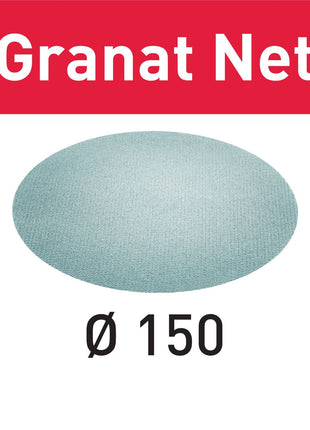 Granat Net

Ø 150